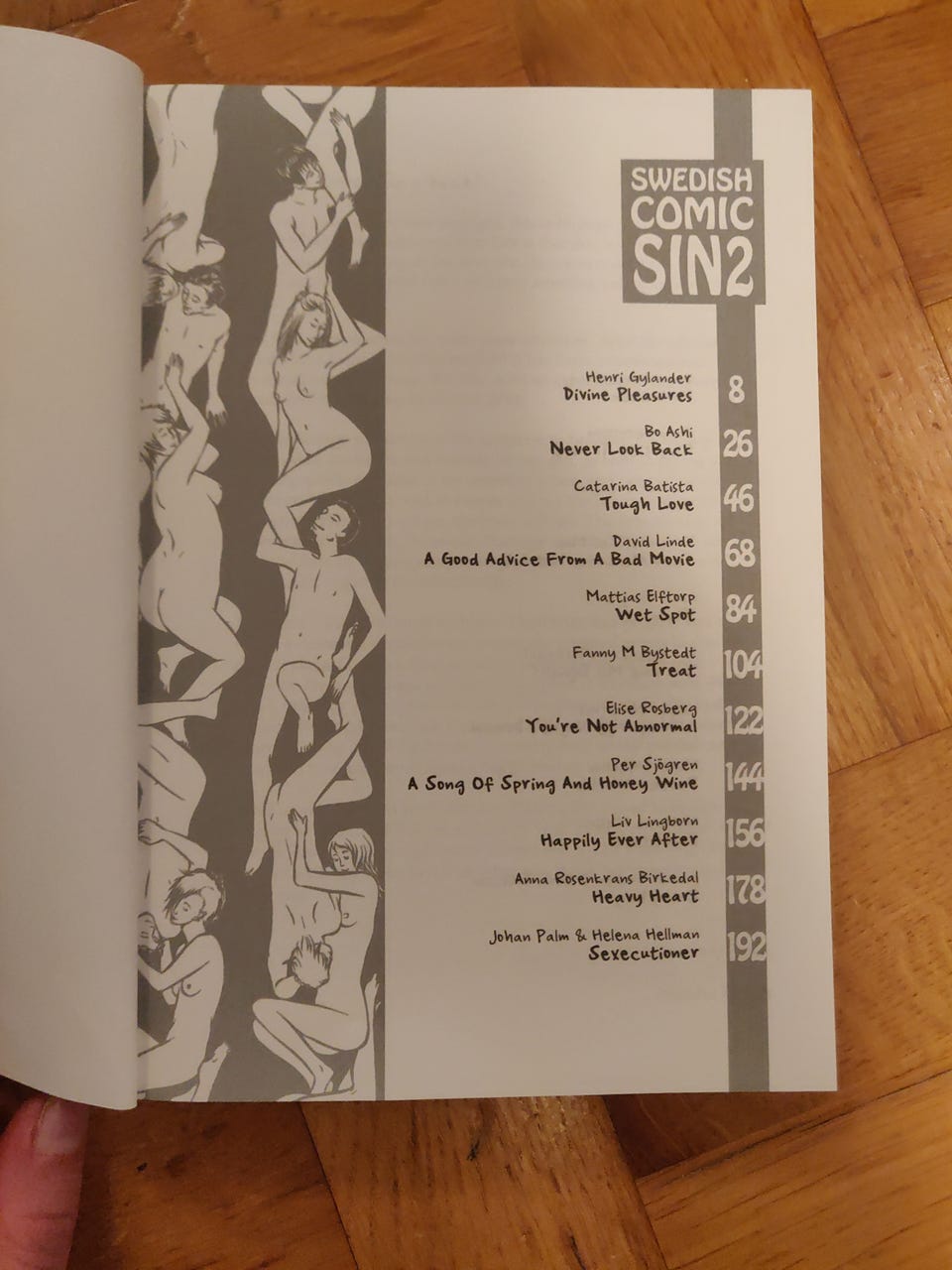 SWEDISH
COMIC
SIN2

Henri Gylander
Divine Pleasures 8

Bo Ashi
Never Look Back 26

Catarina Batista
Tough Love 46

David Linde
A Good Advice From A Bad Movie 68

Mattias Elftorp
Wet Spot 84

Fanny M Bystedt
Treat 104

Elise Rosberg
You're Not Abnormal 122

Per Sjögren
A Song Of Spring And Honey Wine 144

Liv Lingborn
Happily Ever After 156

Anna Rosenkrans Birkedal
Heavy Heart 178

Johan Palm & Helena Hellman
Sexecutioner 192